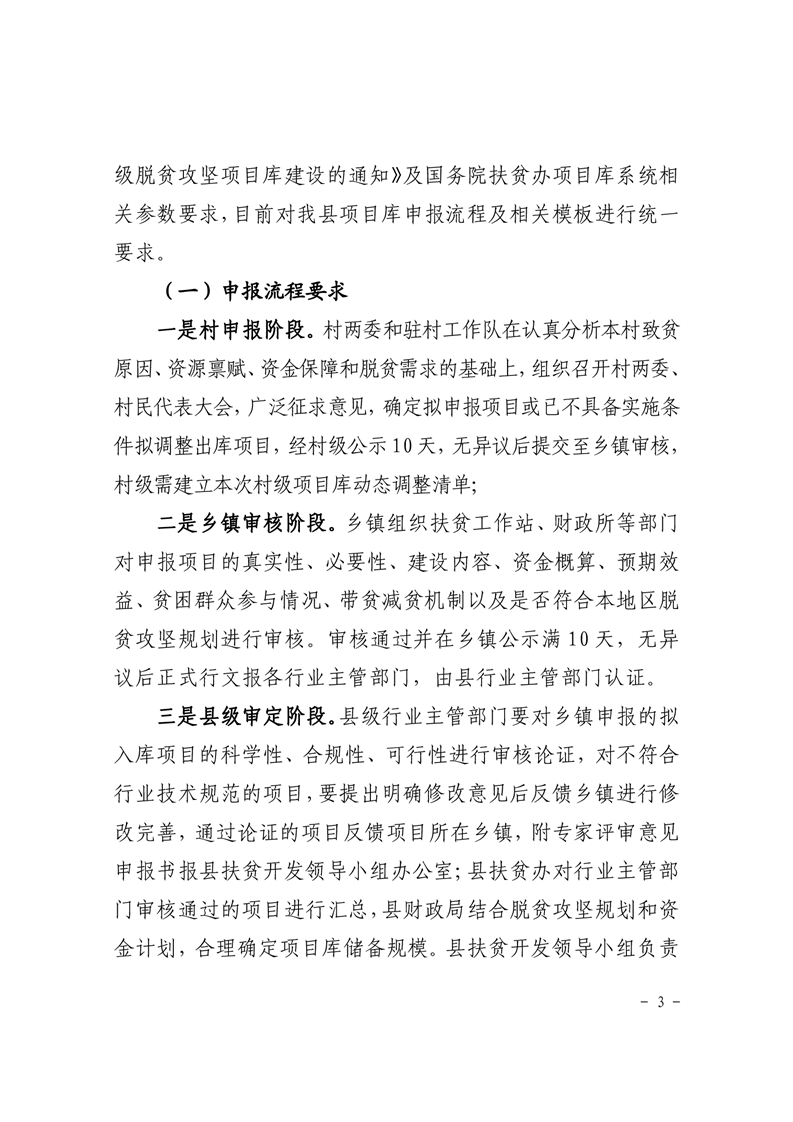 级脱贫攻坚项目库建设的通知》及国务院扶贫办项目库系统相关参数要求，目前对我县项目库申报流程及相关模板进行统一要求。

（一）申报流程要求

一是村申报阶段。村两委和驻村工作队在认真分析本村致贫原因、资源禀赋、资金保障和脱贫需求的基础上，组织召开村两委、村民代表大会，广泛征求意见，确定拟申报项目或已不具备实施条件拟调整出库项目，经村级公示10天，无异议后提交至乡镇审核，村级需建立本次村级项目库动态调整清单；

二是乡镇审核阶段。乡镇组织扶贫工作站、财政所等部门对申报项目的真实性、必要性、建设内容、资金概算、预期效益、贫困群众参与情况、带贫减贫机制以及是否符合本地区脱贫攻坚规划进行审核。审核通过并在乡镇公示满10天，无异议后正式行文报各行业主管部门，由县行业主管部门认证。

三是县级审定阶段。县级行业主管部门要对乡镇申报的拟入库项目的科学性、合规性、可行性进行审核论证，对不符合行业技术规范的项目，要提出明确修改意见后反馈乡镇进行修改完善，通过论证的项目反馈项目所在乡镇，附专家评审意见申报书报县扶贫开发领导小组办公室；县扶贫办对行业主管部门审核通过的项目进行汇总，县财政局结合脱贫攻坚规划和资金计划，合理确定项目库储备规模。县扶贫开发领导小组负责

- 3 -